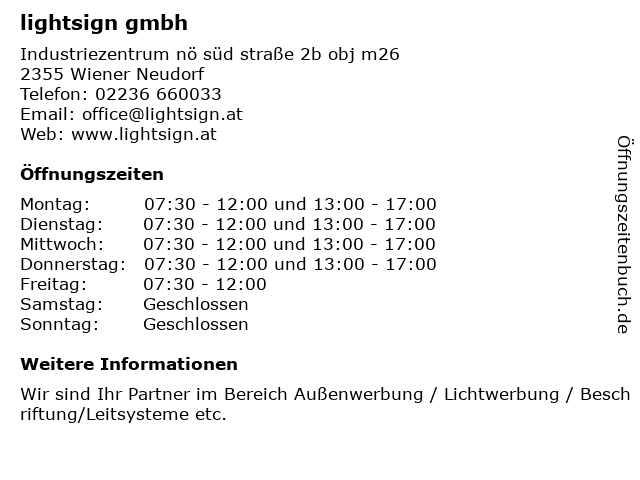 lightsign gmbh

Industriezentrum nö süd straße 2b obj m26
2355 Wiener Neudorf
Telefon: 02236 660033
Email: office@lightsign.at
Web: www.lightsign.at

Öffnungszeiten

Montag: 07:30 - 12:00 und 13:00 - 17:00
Dienstag: 07:30 - 12:00 und 13:00 - 17:00
Mittwoch: 07:30 - 12:00 und 13:00 - 17:00
Donnerstag: 07:30 - 12:00 und 13:00 - 17:00
Freitag: 07:30 - 12:00
Samstag: Geschlossen
Sonntag: Geschlossen

Weitere Informationen

Wir sind Ihr Partner im Bereich Außenwerbung / Lichtwerbung / Beschriftung/Leitsysteme etc.

Öffnungszeitenbuch.de